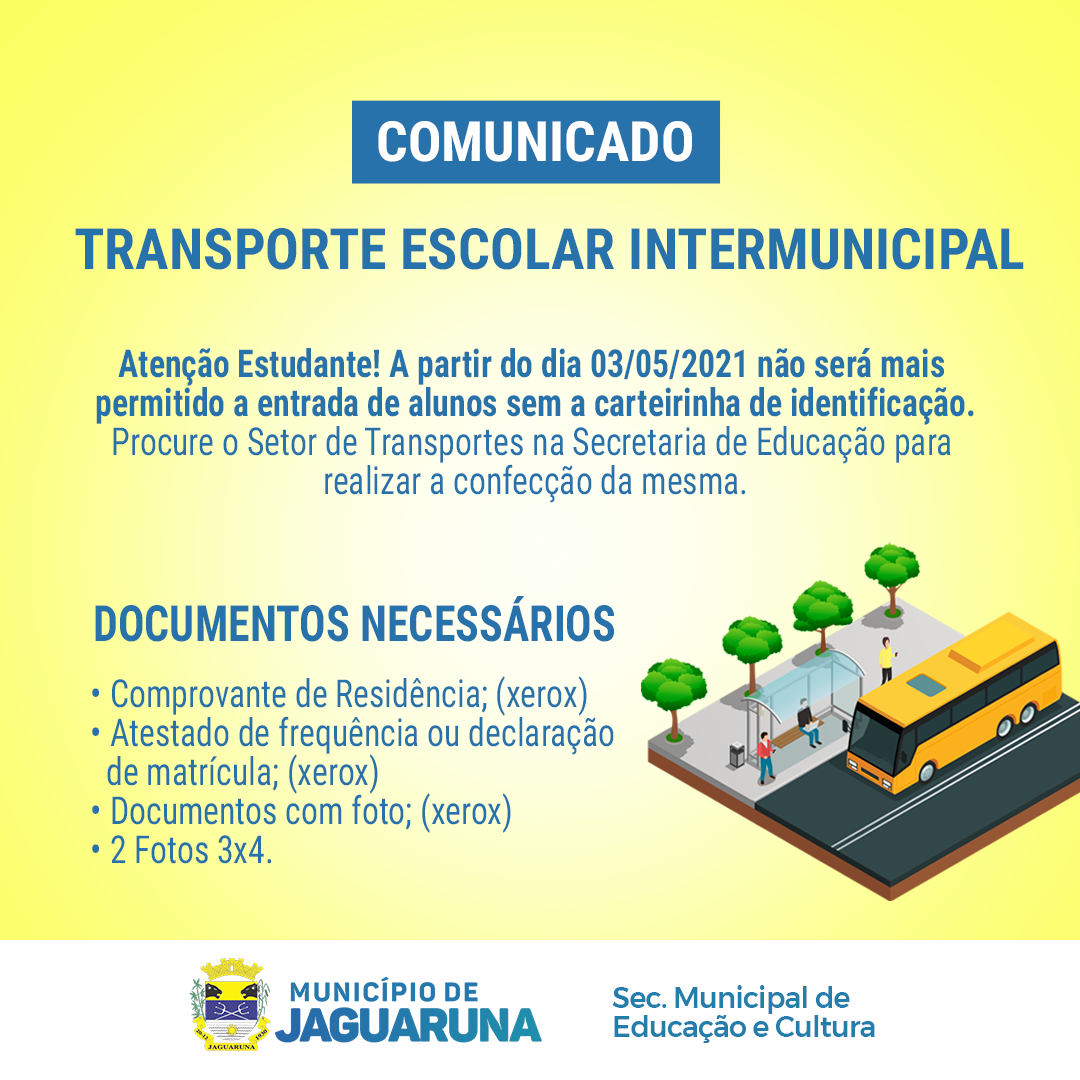 COMUNICADO

TRANSPORTE ESCOLAR INTERMUNICIPAL

Atenção Estudante! A partir do dia 03/05/2021 não será mais permitido a entrada de alunos sem a carteirinha de identificação.
Procure o Setor de Transportes na Secretaria de Educação para realizar a confecção da mesma.

DOCUMENTOS NECESSÁRIOS

• Comprovante de Residência; (xerox)
• Atestado de frequência ou declaração de matrícula; (xerox)
• Documentos com foto; (xerox)
• 2 Fotos 3x4.

JAGUARUNA

MUNICÍPIO DE JAGUARUNA

Sec. Municipal de Educação e Cultura